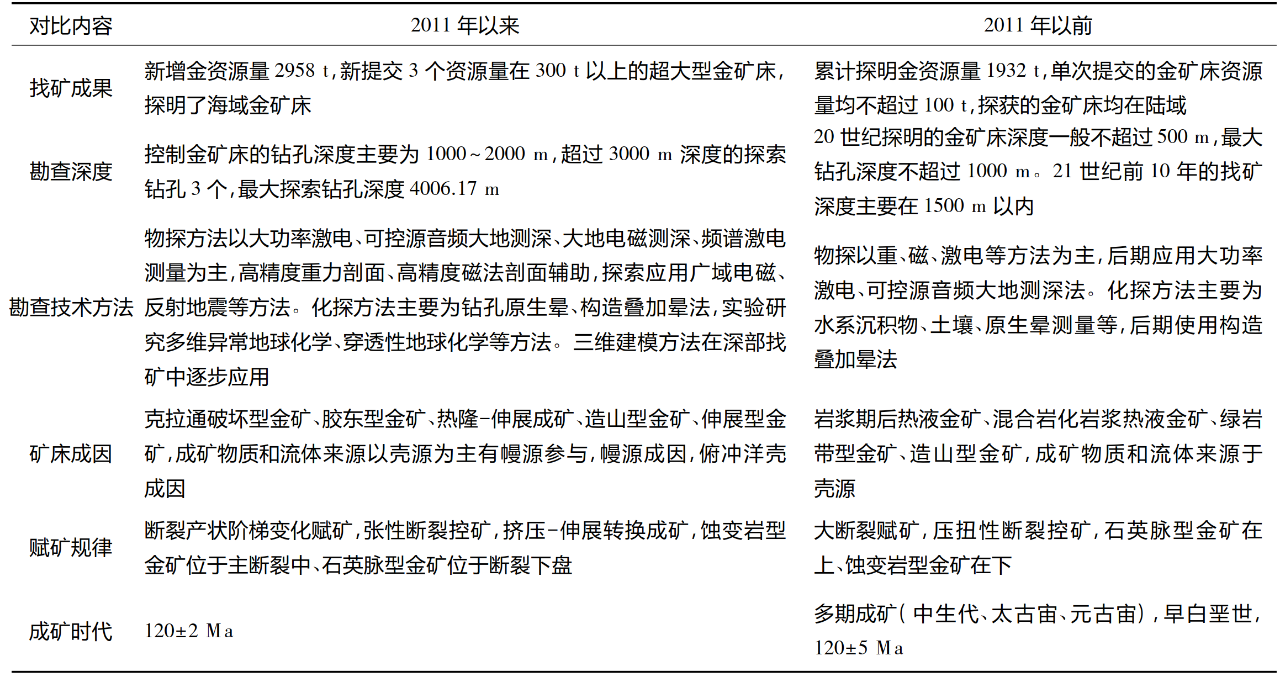 | 对比内容 | 2011 年以来 | 2011 年以前 |
|---|---|---|
| 找矿成果 | 新增金资源量 2958 t,新提交 3 个资源量在 300 t 以上的超大型金矿床,探明了海域金矿床 | 累计探明金资源量 1932 t,单次提交的金矿床资源量均不超过 100 t,探获的金矿床均在陆域 |
| 勘查深度 | 控制金矿床的钻孔深度主要为 1000~2000 m,超过 3000 m 深度的探索钻孔 3 个,最大探索钻孔深度 4006.17 m | 20 世纪探明的金矿床深度一般不超过 500 m,最大钻孔深度不超过 1000 m。21 世纪前 10 年的找矿深度主要在 1500 m 以内 |
| 勘查技术方法 | 物探方法以大功率激电、可控源音频大地测深、大地电磁测深、频谱激电测量为主,高精度重力剖面、高精度磁法剖面辅助,探索应用广域电磁、反射地震等方法。化探方法主要为钻孔原生晕、构造叠加晕法,实验研究多维异常地球化学、穿透性地球化学等方法。三维建模方法在深部找矿中逐步应用 | 物探以重、磁、激电等方法为主,后期应用大功率激电、可控源音频大地测深法。化探方法主要为水系沉积物、土壤、原生晕测量等,后期使用构造叠加晕法 |
| 矿床成因 | 克拉通破坏型金矿、胶东型金矿、热隆-伸展成矿、造山型金矿、伸展型金矿,成矿物质和流体来源以壳源为主有幔源参与,幔源成因,俯冲洋壳成因 | 岩浆期后热液金矿、混合岩化岩浆热液金矿、绿岩带型金矿、造山型金矿,成矿物质和流体来源于壳源 |
| 赋矿规律 | 断裂产状阶梯变化赋矿,张性断裂控矿,挤压-伸展转换成矿,蚀变岩型金矿位于主断裂中、石英脉型金矿位于断裂下盘 | 大断裂赋矿,压扭性断裂控矿,石英脉型金矿在上、蚀变岩型金矿在下 |
| 成矿时代 | 120±2 Ma | 多期成矿(中生代、太古宙、元古宙),早白垩世,120±5 Ma |